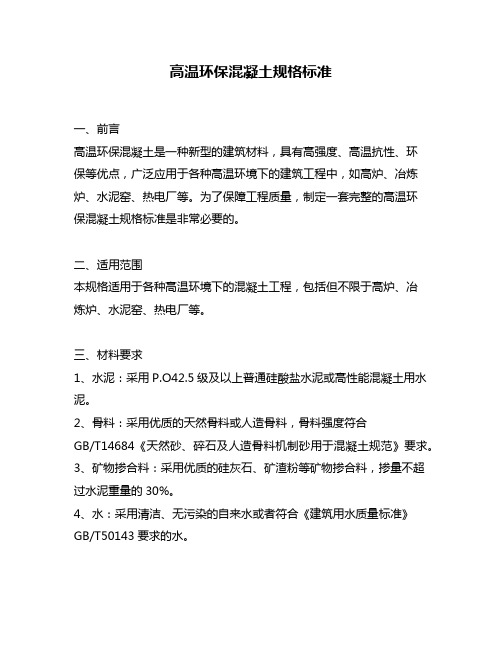 高温环保混凝土规格标准

一、前言
高温环保混凝土是一种新型的建筑材料，具有高强度、高温抗性、环保等优点，广泛应用于各种高温环境下的建筑工程中，如高炉、冶炼炉、水泥窑、热电厂等。为了保障工程质量，制定一套完整的高温环保混凝土规格标准是非常必要的。

二、适用范围
本规格适用于各种高温环境下的混凝土工程，包括但不限于高炉、冶炼炉、水泥窑、热电厂等。

三、材料要求
1、水泥：采用 P.O42.5 级及以上普通硅酸盐水泥或高性能混凝土用水泥。
2、骨料：采用优质的天然骨料或人造骨料，骨料强度符合 GB/T14684《天然砂、碎石及人造骨料机制砂用于混凝土规范》要求。
3、矿物掺合料：采用优质的硅灰石、矿渣粉等矿物掺合料，掺量不超过水泥重量的 30%。
4、水：采用清洁、无污染的自来水或者符合《建筑用水质量标准》GB/T50143 要求的水。